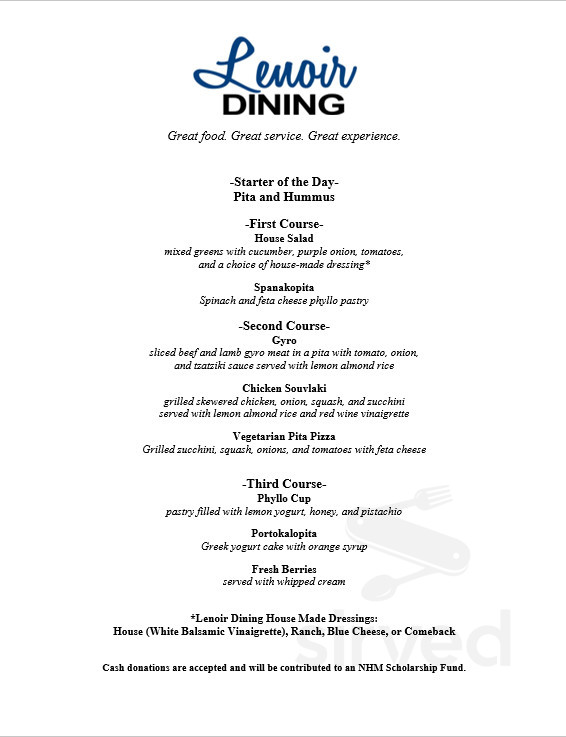 Lenoir
DINING

Great food. Great service. Great experience.

-Starter of the Day-
Pita and Hummus

-First Course-
House Salad
mixed greens with cucumber, purple onion, tomatoes, and a choice of house-made dressing*

Spanakopita
Spinach and feta cheese phyllo pastry

-Second Course-
Gyro
sliced beef and lamb gyro meat in a pita with tomato, onion, and tzatziki sauce served with lemon almond rice

Chicken Souvlaki
grilled skewered chicken, onion, squash, and zucchini served with lemon almond rice and red wine vinaigrette

Vegetarian Pita Pizza
Grilled zucchini, squash, onions, and tomatoes with feta cheese

-Third Course-
Phyllo Cup
pastry filled with lemon yogurt, honey, and pistachio

Portokalopita
Greek yogurt cake with orange syrup

Fresh Berries
served with whipped cream

*Lenoir Dining House Made Dressings:
House (White Balsamic Vinaigrette), Ranch, Blue Cheese, or Comeback

Cash donations are accepted and will be contributed to an NHM Scholarship Fund.

sirved